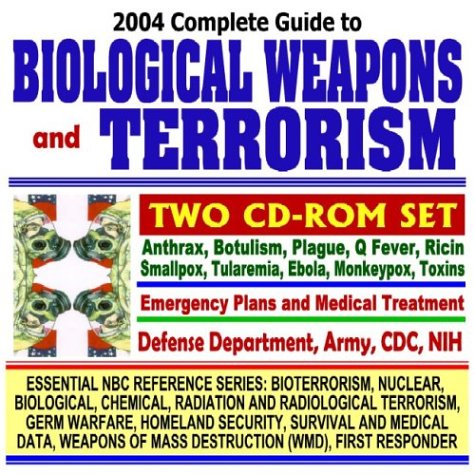 2004 Complete Guide to

BIOLOGICAL WEAPONS and TERRORISM

TWO CD-ROM SET

Anthrax, Botulism, Plague, Q Fever, Ricin Smallpox, Tularemia, Ebola, Monkeypox, Toxins

Emergency Plans and Medical Treatment

Defense Department, Army, CDC, NIH

ESSENTIAL NBC REFERENCE SERIES: BIOTERRORISM, NUCLEAR, BIOLOGICAL, CHEMICAL, RADIATION AND RADIOLOGICAL TERRORISM, GERM WARFARE, HOMELAND SECURITY, SURVIVAL AND MEDICAL DATA, WEAPONS OF MASS DESTRUCTION (WMD), FIRST RESPONDER